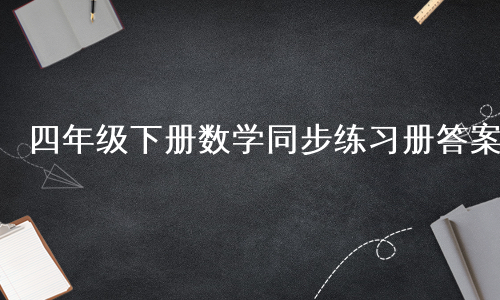 四年级下册数学同步练习册答案